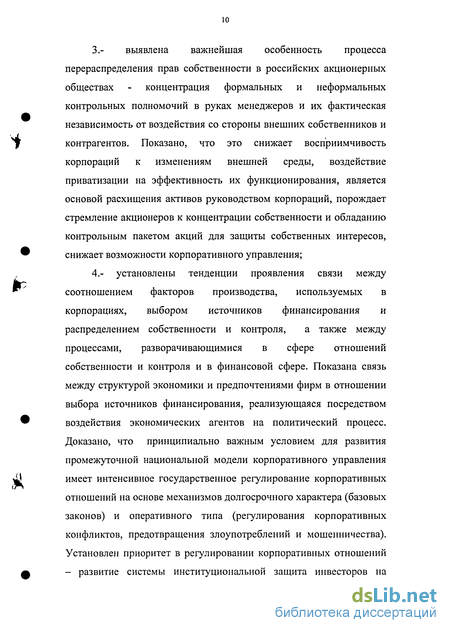 10

3.- выявлена важнейшая особенность процесса перераспределения прав собственности в российских акционерных обществах - концентрация формальных и неформальных контрольных полномочий в руках менеджеров и их фактическая независимость от воздействия со стороны внешних собственников и контрагентов. Показано, что это снижает восприимчивость корпораций к изменениям внешней среды, воздействие приватизации на эффективность их функционирования, является основой расхищения активов руководством корпораций, порождает стремление акционеров к концентрации собственности и обладанию контрольным пакетом акций для защиты собственных интересов, снижает возможности корпоративного управления;

4.- установлены тенденции проявления связи между соотношением факторов производства, используемых в корпорациях, выбором источников финансирования и распределением собственности и контроля, а также между процессами, разворачивающимися в сфере отношений собственности и контроля и в финансовой сфере. Показана связь между структурой экономики и предпочтениями фирм в отношении выбора источников финансирования, реализующаяся посредством воздействия экономических агентов на политический процесс. Доказано, что принципиально важным условием для развития промежуточной национальной модели корпоративного управления имеет интенсивное государственное регулирование корпоративных отношений на основе механизмов долгосрочного характера (базовых законов) и оперативного типа (регулирования корпоративных конфликтов, предотвращения злоупотреблений и мошенничества). Установлен приоритет в регулировании корпоративных отношений – развитие системы институциональной защита инвесторов на

dsLib.net
библиотека диссертаций